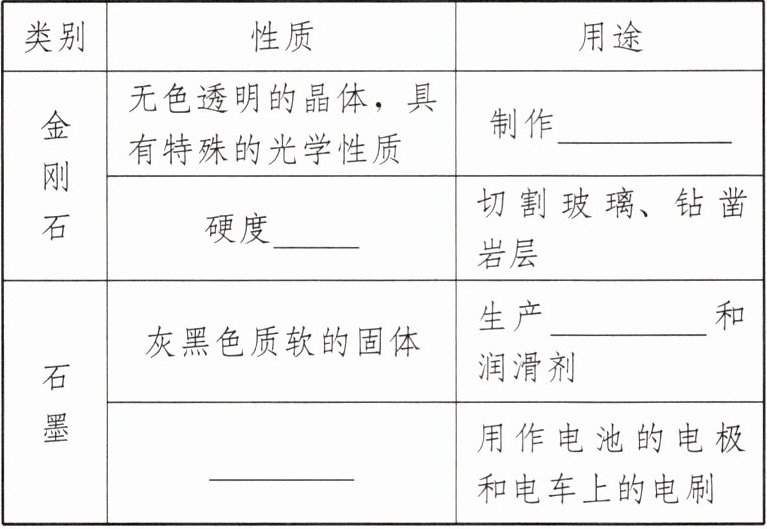 | 类别 | 性质 | 用途 |
|---|---|---|
| 金刚石 | 无色透明的晶体，具有特殊的光学性质 | 制作____ |
|  | 硬度____ | 切割玻璃、钻凿岩层 |
| 石墨 | 灰黑色质软的固体 | 生产____和润滑剂 |
|  | ____ | 用作电池的电极和电车上的电刷 |